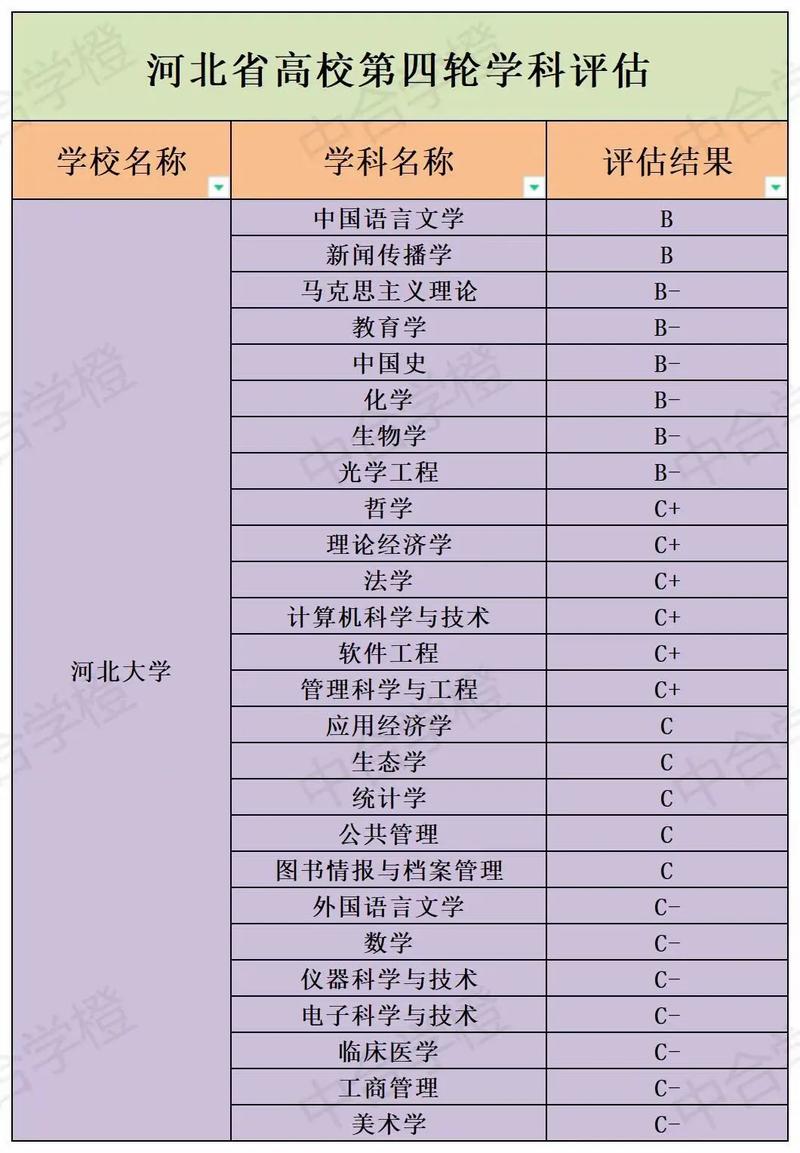 河北省高校第四轮学科评估

| 学校名称 | 学科名称 | 评估结果 |
|---|---|---|
| 河北大学 | 中国语言文学 | B |
| | 新闻传播学 | B |
| | 马克思主义理论 | B- |
| | 教育学 | B- |
| | 中国史 | B- |
| | 化学 | B- |
| | 生物学 | B- |
| | 光学工程 | B- |
| | 哲学 | C+ |
| | 理论经济学 | C+ |
| | 法学 | C+ |
| | 计算机科学与技术 | C+ |
| | 软件工程 | C+ |
| | 管理科学与工程 | C+ |
| | 应用经济学 | C |
| | 生态学 | C |
| | 统计学 | C |
| | 公共管理 | C |
| | 图书情报与档案管理 | C |
| | 外国语言文学 | C- |
| | 数学 | C- |
| | 仪器科学与技术 | C- |
| | 电子科学与技术 | C- |
| | 临床医学 | C- |
| | 工商管理 | C- |
| | 美术学 | C- |

中合学橙